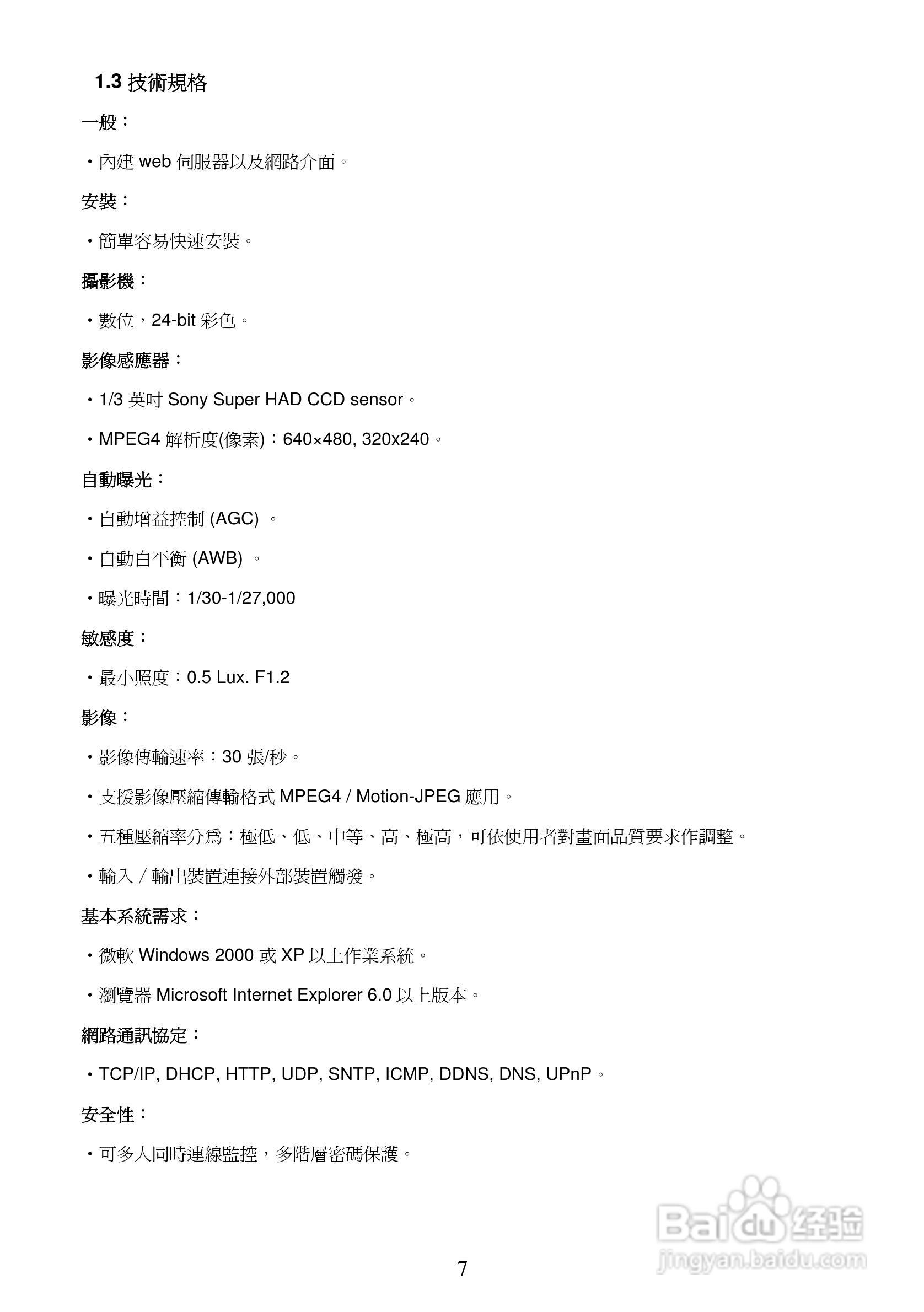 1.3 技術規格

一般：

・內建 web 伺服器以及網路介面。

安裝：

・簡單容易快速安裝。

攝影機：

・數位，24-bit 彩色。

影像感應器：

・1/3 英吋 Sony Super HAD CCD sensor。

・MPEG4 解析度(像素)：640×480, 320x240。

自動曝光：

・自動增益控制 (AGC) 。

・自動白平衡 (AWB) 。

・曝光時間：1/30-1/27,000

敏感度：

・最小照度：0.5 Lux. F1.2

影像：

・影像傳輸速率：30 張/秒。

・支援影像壓縮傳輸格式 MPEG4 / Motion-JPEG 應用。

・五種壓縮率分爲：極低、低、中等、高、極高，可依使用者對畫面品質要求作調整。

・輸入 / 輸出裝置連接外部裝置觸發。

基本系統需求：

・微軟 Windows 2000 或 XP 以上作業系統。

・瀏覽器 Microsoft Internet Explorer 6.0 以上版本。

網路通訊協定：

・TCP/IP, DHCP, HTTP, UDP, SNTP, ICMP, DDNS, DNS, UPnP。

安全性：

・可多人同時連線監控，多階層密碼保護。

Baidu 经验
jingyan.baidu.com

7